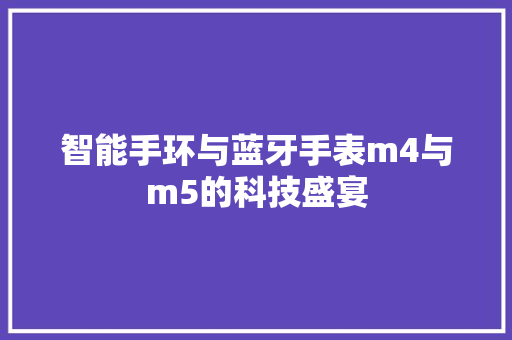 智能手环与蓝牙手表m4与m5的科技盛宴